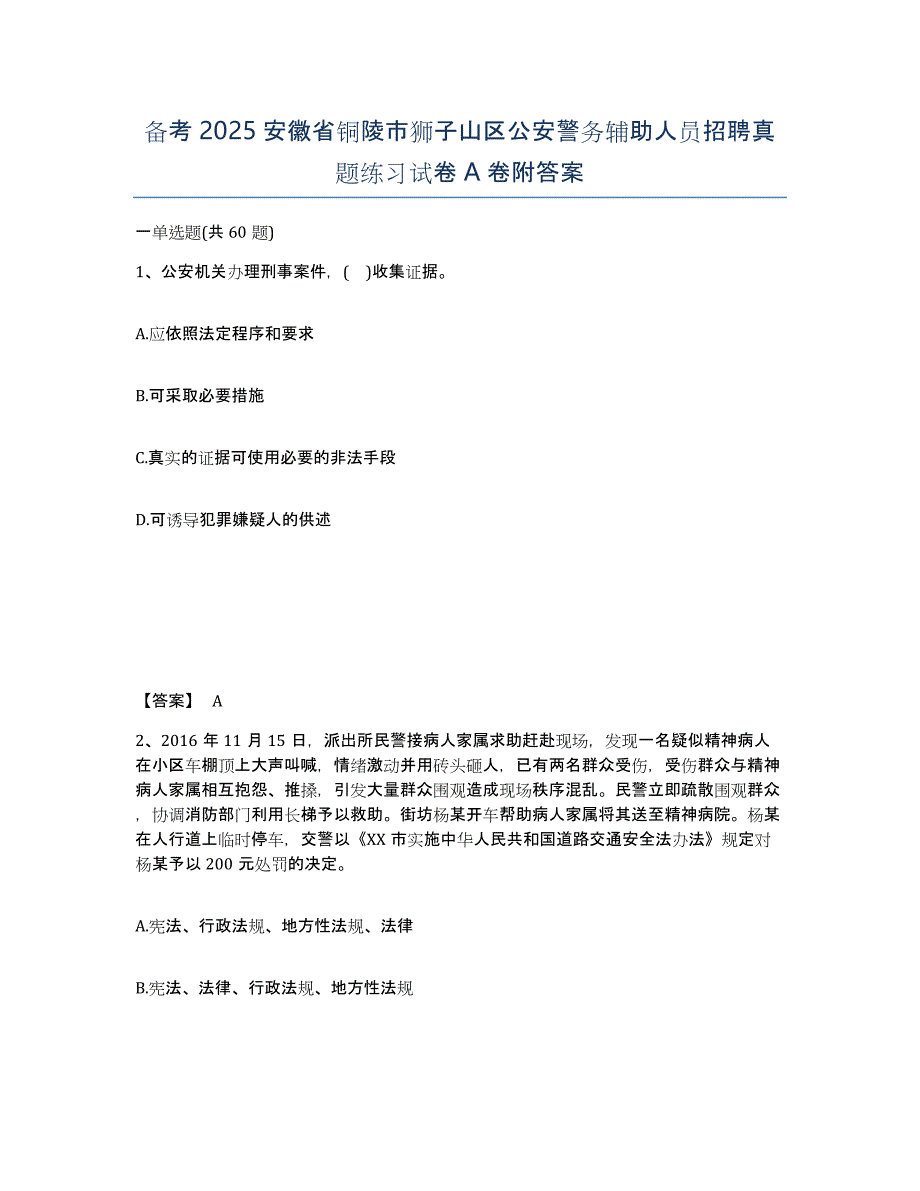 备考 2025 安徽省铜陵市狮子山区公安警务辅助人员招聘真题练习试卷 A 卷附答案

一单选题(共 60 题)

1、公安机关办理刑事案件，( )收集证据。

A.应依照法定程序和要求

B.可采取必要措施

C.真实的证据可使用必要的非法手段

D.可诱导犯罪嫌疑人的供述

【答案】 A

2、2016 年 11 月 15 日，派出所民警接病人家属求助赶赴现场，发现一名疑似精神病人在小区车棚顶上大声叫喊，情绪激动并用砖头砸人，已有两名群众受伤，受伤群众与精神病人家属相互抱怨、推搡，引发大量群众围观造成现场秩序混乱。民警立即疏散围观群众，协调消防部门利用长梯予以救助。街坊杨某开车帮助病人家属将其送至精神病院。杨某在人行道上临时停车，交警以《XX 市实施中华人民共和国道路交通安全法办法》规定对杨某予以 200 元处罚的决定。

A.宪法、行政法规、地方性法规、法律

B.宪法、法律、行政法规、地方性法规